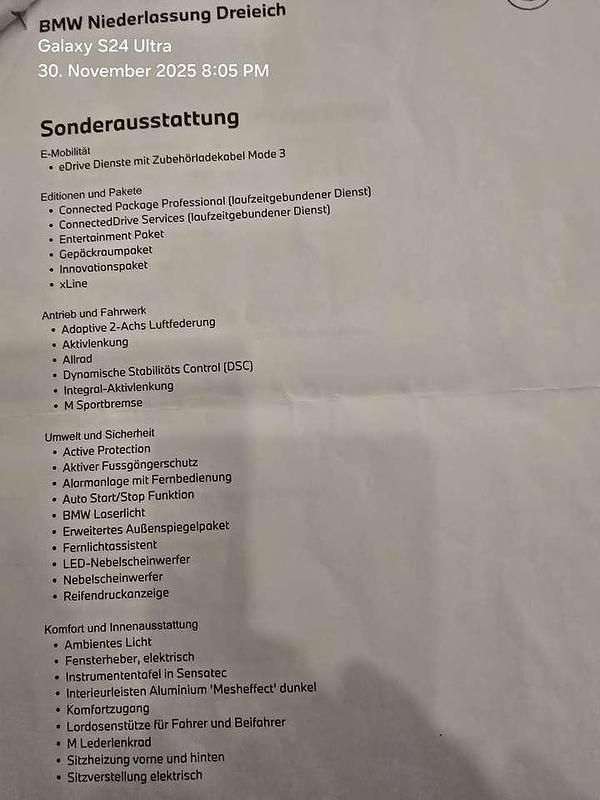 BMW Niederlassung Dreieich
Galaxy S24 Ultra
30. November 2025 8:05 PM

Sonderausstattung

E-Mobilität
• eDrive Dienste mit Zubehörladekabel Mode 3

Editionen und Pakete
• Connected Package Professional (laufzeitgebundener Dienst)
• ConnectedDrive Services (laufzeitgebundener Dienst)
• Entertainment Paket
• Gepäckraumpaket
• Innovationspaket
• xLine

Antrieb und Fahrwerk
• Adaptive 2-Achs Luftfederung
• Aktivlenkung
• Allrad
• Dynamische Stabilitäts Control (DSC)
• Integral-Aktivlenkung
• M Sportbremse

Umwelt und Sicherheit
• Active Protection
• Aktiver Fussgängerschutz
• Alarmanlage mit Fernbedienung
• Auto Start/Stop Funktion
• BMW Laserlicht
• Erweitertes Außenspiegelpaket
• Fernlichtassistent
• LED-Nebelscheinwerfer
• Nebelscheinwerfer
• Reifendruckanzeige

Komfort und Innenausstattung
• Ambientes Licht
• Fensterheber, elektrisch
• Instrumententafel in Sensatec
• Interieurleisten Aluminium 'Mesheffect' dunkel
• Komfortzugang
• Lordosenstütze für Fahrer und Beifahrer
• M Lederlenkrad
• Sitzheizung vorne und hinten
• Sitzverstellung elektrisch